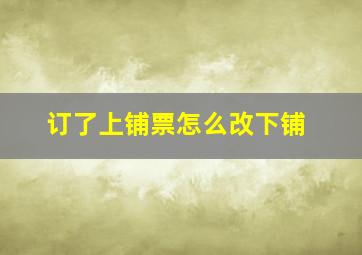 订了上铺票怎么改下铺